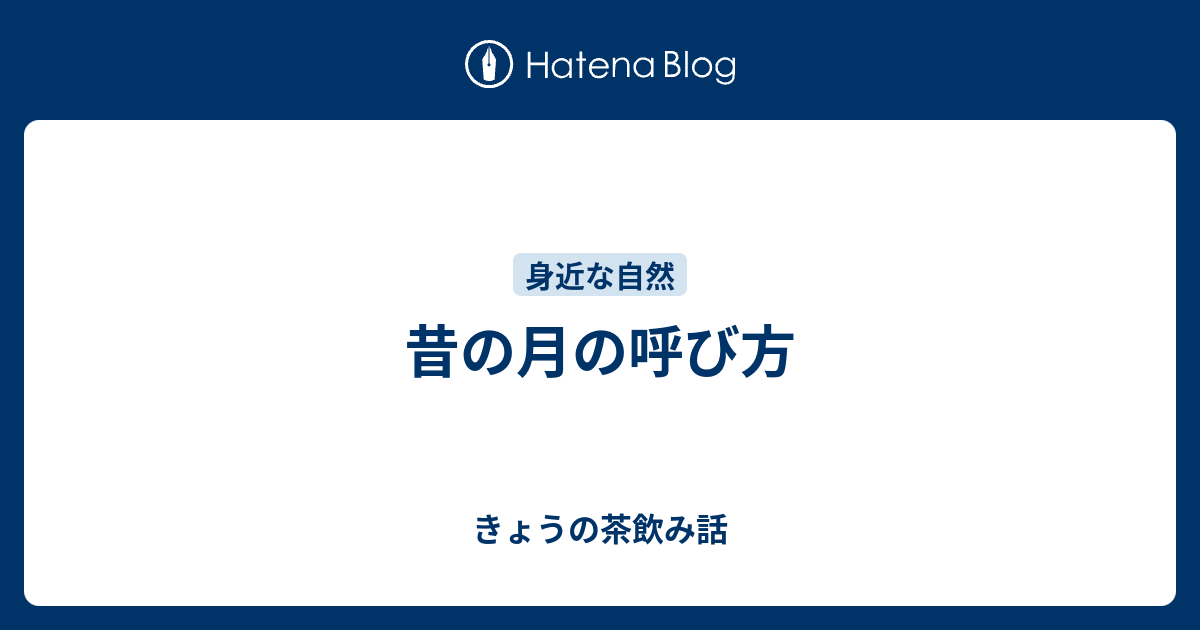 Hatena Blog

身近な自然

昔の月の呼び方

きょうの茶飲み話